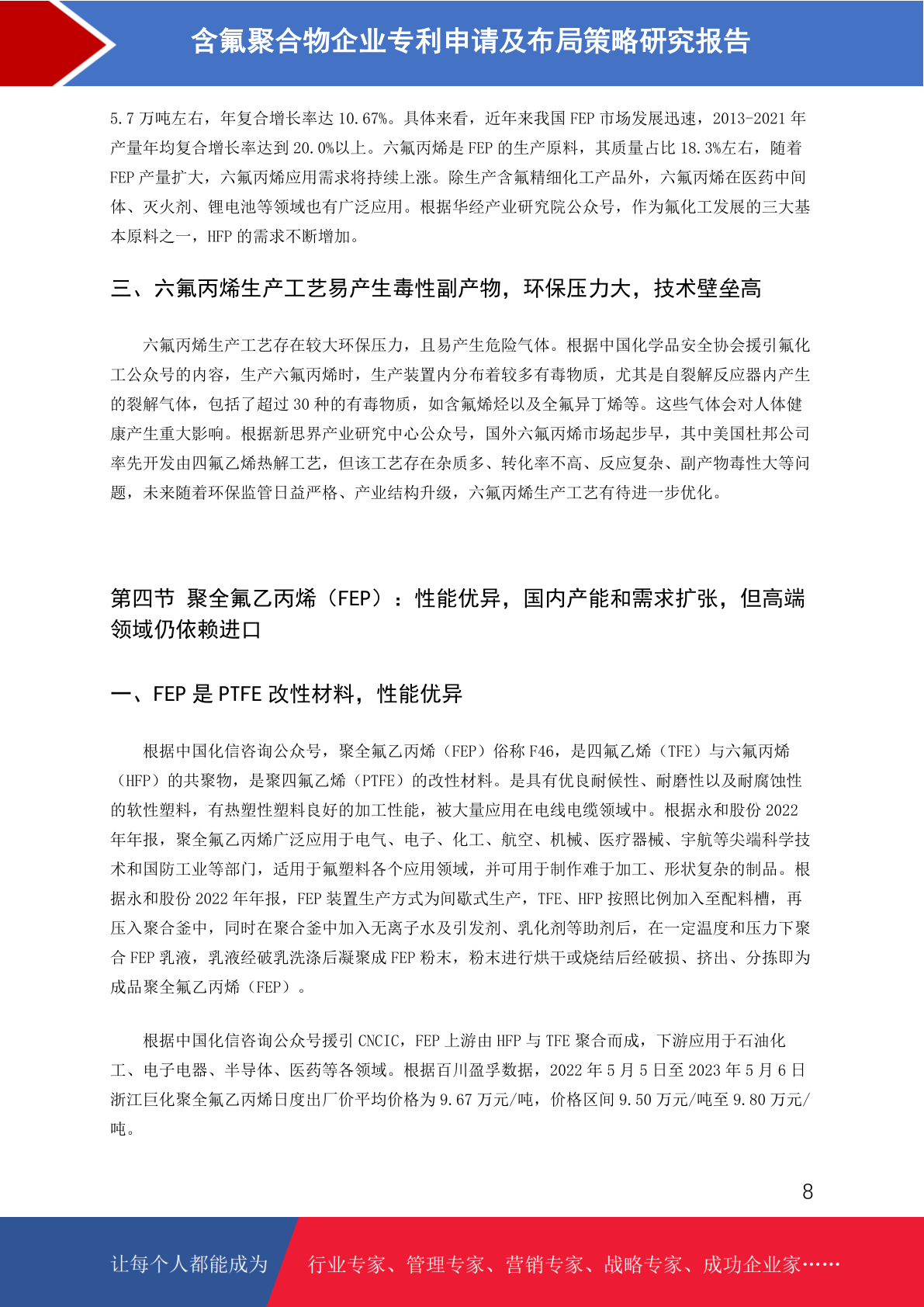 含氟聚合物企业专利申请及布局策略研究报告

5.7 万吨左右，年复合增长率达 10.67%。具体来看，近年来我国 FEP 市场发展迅速，2013-2021 年产量年均复合增长率达到 20.0%以上。六氟丙烯是 FEP 的生产原料，其质量占比 18.3%左右，随着 FEP 产量扩大，六氟丙烯应用需求将持续上涨。除生产含氟精细化工产品外，六氟丙烯在医药中间体、灭火剂、锂电池等领域也有广泛应用。根据华经产业研究院公众号，作为氟化工发展的三大基本原料之一，HFP 的需求不断增加。

三、六氟丙烯生产工艺易产生毒性副产物，环保压力大，技术壁垒高

六氟丙烯生产工艺存在较大环保压力，且易产生危险气体。根据中国化学品安全协会援引氟化工公众号的内容，生产六氟丙烯时，生产装置内分布着较多有毒物质，尤其是自裂解反应器内产生的裂解气体，包括了超过 30 种的有毒物质，如含氟烯烃以及全氟异丁烯等。这些气体会对人体健康产生重大影响。根据新思界产业研究中心公众号，国外六氟丙烯市场起步早，其中美国杜邦公司率先开发由四氟乙烯热解工艺，但该工艺存在杂质多、转化率不高、反应复杂、副产物毒性大等问题，未来随着环保监管日益严格、产业结构升级，六氟丙烯生产工艺有待进一步优化。

第四节 聚全氟乙丙烯（FEP）：性能优异，国内产能和需求扩张，但高端领域仍依赖进口

一、FEP 是 PTFE 改性材料，性能优异

根据中国化信咨询公众号，聚全氟乙丙烯（FEP）俗称 F46，是四氟乙烯（TFE）与六氟丙烯（HFP）的共聚物，是聚四氟乙烯（PTFE）的改性材料。是具有优良耐候性、耐磨性以及耐腐蚀性的软性塑料，有热塑性塑料良好的加工性能，被大量应用在电线电缆领域中。根据永和股份 2022 年年报，聚全氟乙丙烯广泛应用于电气、电子、化工、航空、机械、医疗器械、宇航等尖端科学技术和国防工业等部门，适用于氟塑料各个应用领域，并可用于制作难于加工、形状复杂的制品。根据永和股份 2022 年年报，FEP 装置生产方式为间歇式生产，TFE、HFP 按照比例加入至配料槽，再压入聚合釜中，同时在聚合釜中加入无离子水及引发剂、乳化剂等助剂后，在一定温度和压力下聚合 FEP 乳液，乳液经破乳洗涤后凝聚成 FEP 粉末，粉末进行烘干或烧结后经破损、挤出、分拣即为成品聚全氟乙丙烯（FEP）。

根据中国化信咨询公众号援引 CNCIC，FEP 上游由 HFP 与 TFE 聚合而成，下游应用于石油化工、电子电器、半导体、医药等各领域。根据百川盈孚数据，2022 年 5 月 5 日至 2023 年 5 月 6 日浙江巨化聚全氟乙丙烯日度出厂价平均价格为 9.67 万元/吨，价格区间 9.50 万元/吨至 9.80 万元/吨。

8

让每个人都能成为 行业专家、管理专家、营销专家、战略专家、成功企业家……